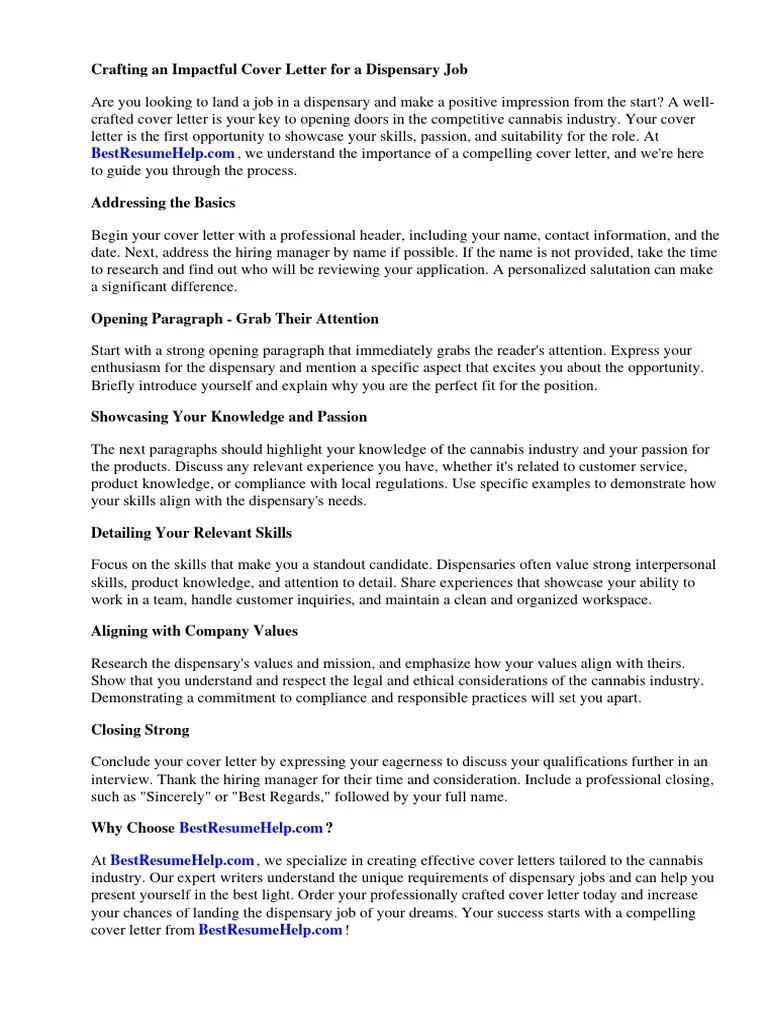 Crafting an Impactful Cover Letter for a Dispensary Job

Are you looking to land a job in a dispensary and make a positive impression from the start? A well-crafted cover letter is your key to opening doors in the competitive cannabis industry. Your cover letter is the first opportunity to showcase your skills, passion, and suitability for the role. At BestResumeHelp.com , we understand the importance of a compelling cover letter, and we're here to guide you through the process.

Addressing the Basics

Begin your cover letter with a professional header, including your name, contact information, and the date. Next, address the hiring manager by name if possible. If the name is not provided, take the time to research and find out who will be reviewing your application. A personalized salutation can make a significant difference.

Opening Paragraph - Grab Their Attention

Start with a strong opening paragraph that immediately grabs the reader's attention. Express your enthusiasm for the dispensary and mention a specific aspect that excites you about the opportunity. Briefly introduce yourself and explain why you are the perfect fit for the position.

Showcasing Your Knowledge and Passion

The next paragraphs should highlight your knowledge of the cannabis industry and your passion for the products. Discuss any relevant experience you have, whether it's related to customer service, product knowledge, or compliance with local regulations. Use specific examples to demonstrate how your skills align with the dispensary's needs.

Detailing Your Relevant Skills

Focus on the skills that make you a standout candidate. Dispensaries often value strong interpersonal skills, product knowledge, and attention to detail. Share experiences that showcase your ability to work in a team, handle customer inquiries, and maintain a clean and organized workspace.

Aligning with Company Values

Research the dispensary's values and mission, and emphasize how your values align with theirs. Show that you understand and respect the legal and ethical considerations of the cannabis industry. Demonstrating a commitment to compliance and responsible practices will set you apart.

Closing Strong

Conclude your cover letter by expressing your eagerness to discuss your qualifications further in an interview. Thank the hiring manager for their time and consideration. Include a professional closing, such as "Sincerely" or "Best Regards," followed by your full name.

Why Choose BestResumeHelp.com ?

At BestResumeHelp.com , we specialize in creating effective cover letters tailored to the cannabis industry. Our expert writers understand the unique requirements of dispensary jobs and can help you present yourself in the best light. Order your professionally crafted cover letter today and increase your chances of landing the dispensary job of your dreams. Your success starts with a compelling cover letter from BestResumeHelp.com !